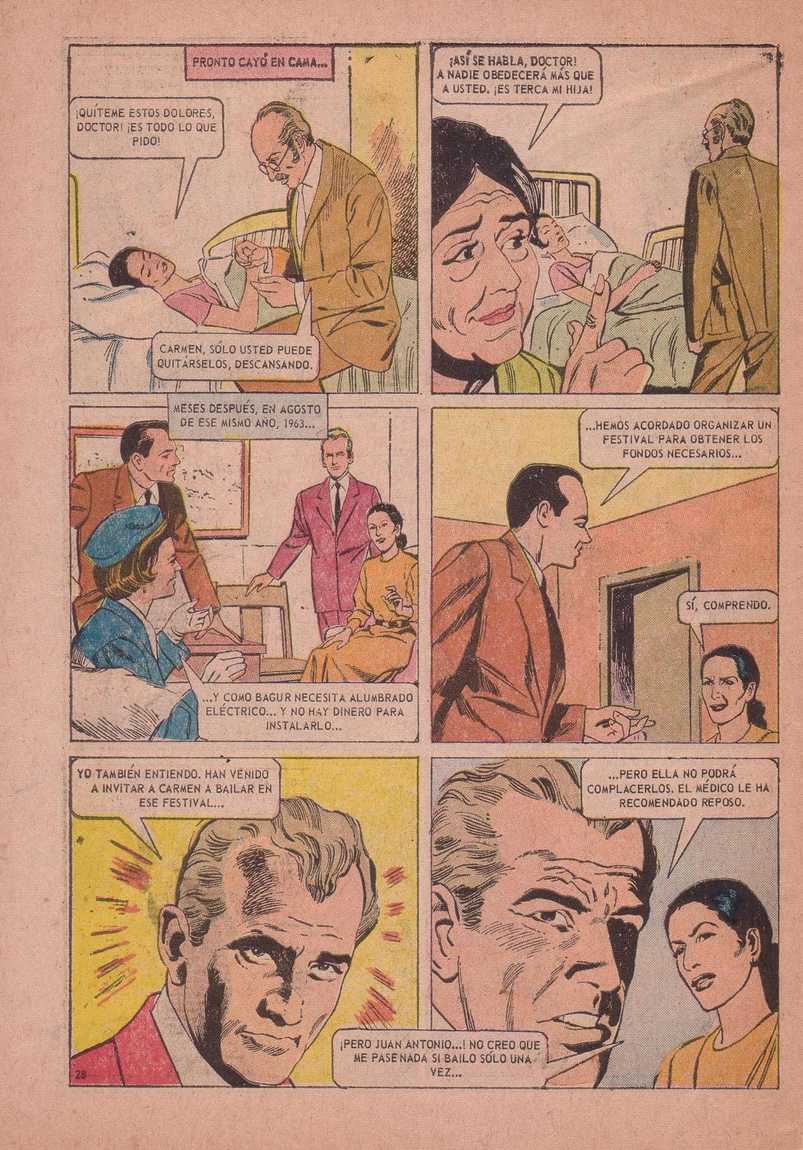 PRONTO CAYÓ EN CAMA...

¡QUÍTEME ESTOS DOLORES, DOCTOR! ¡ES TODO LO QUE PIDO!

CARMEN, SÓLO USTED PUEDE QUITÁRSELOS, DESCANSANDO.

¡ASÍ SE HABLA, DOCTOR! A NADIE OBEDECERÁ MÁS QUE A USTED. ¡ES TERCA MI HIJA!

MESES DESPUÉS, EN AGOSTO DE ESE MISMO AÑO, 1963...

...Y COMO BAGUR NECESITA ALUMBRADO ELÉCTRICO... Y NO HAY DINERO PARA INSTALARLO...

...HEMOS ACORDADO ORGANIZAR UN FESTIVAL PARA OBTENER LOS FONDOS NECESARIOS...

SÍ, COMPRENDO.

YO TAMBIÉN ENTIENDO. HAN VENIDO A INVITAR A CARMEN A BAILAR EN ESE FESTIVAL...

...PERO ELLA NO PODRÁ COMPLACERLOS. EL MÉDICO LE HA RECOMENDADO REPOSO.

¡PERO JUAN ANTONIO...! NO CREO QUE ME PASE NADA SI BAILO SÓLO UNA VEZ...

28